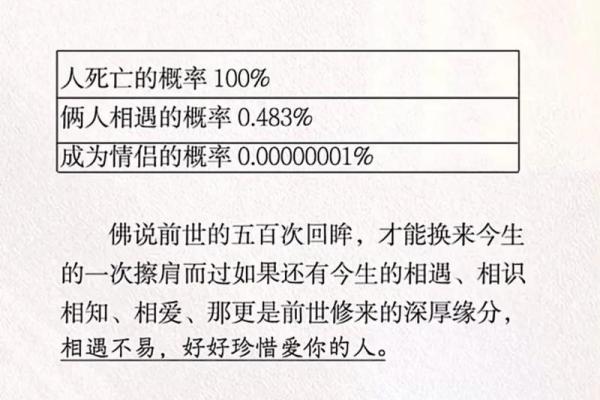 | 人死亡的概率 100% |
|---|
| 俩人相遇的概率 0.483% |
| 成为情侣的概率 0.00000001% |

佛说前世的五百次回眸，才能换来今生的一次擦肩而过如果还有今生的相遇、相识相知、相爱、那更是前世修来的深厚缘分，相遇不易，好好珍惜爱你的人。